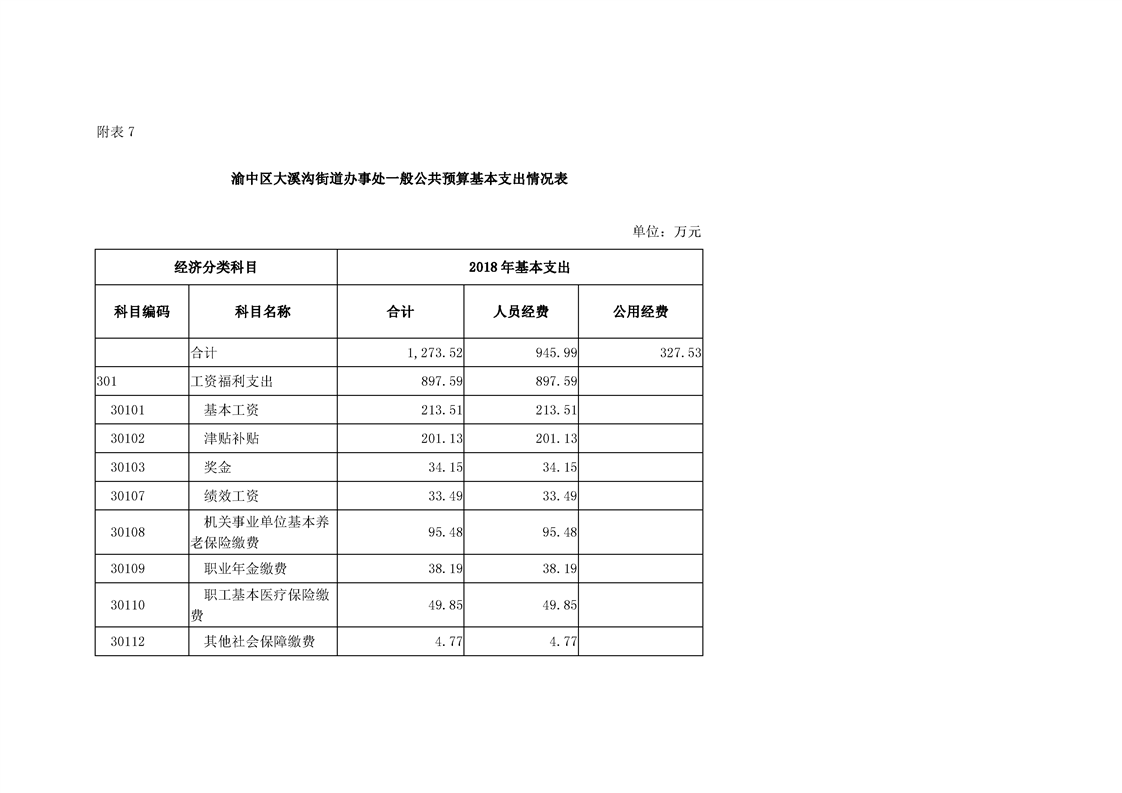 附表 7

渝中区大溪沟街道办事处一般公共预算基本支出情况表

单位：万元

| 经济分类科目 | | 2018 年基本支出 | | |
|---|---|---|---|---|
| 科目编码 | 科目名称 | 合计 | 人员经费 | 公用经费 |
| | 合计 | 1,273.52 | 945.99 | 327.53 |
| 301 | 工资福利支出 | 897.59 | 897.59 | |
| 30101 | 基本工资 | 213.51 | 213.51 | |
| 30102 | 津贴补贴 | 201.13 | 201.13 | |
| 30103 | 奖金 | 34.15 | 34.15 | |
| 30107 | 绩效工资 | 33.49 | 33.49 | |
| 30108 | 机关事业单位基本养老保险缴费 | 95.48 | 95.48 | |
| 30109 | 职业年金缴费 | 38.19 | 38.19 | |
| 30110 | 职工基本医疗保险缴费 | 49.85 | 49.85 | |
| 30112 | 其他社会保障缴费 | 4.77 | 4.77 | |